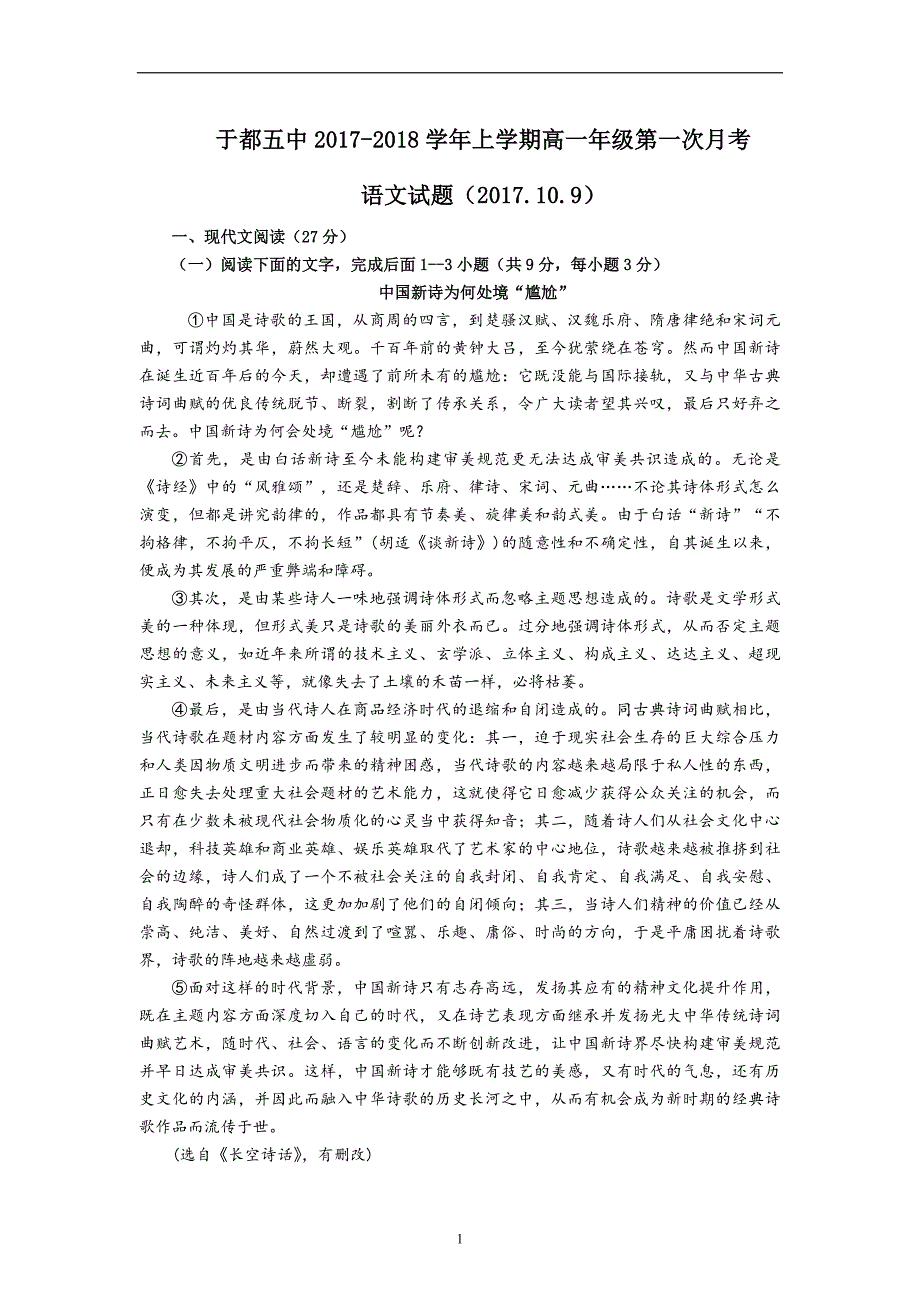 于都五中 2017-2018 学年上学期高一年级第一次月考

语文试题（2017.10.9）

一、现代文阅读（27 分）

（一）阅读下面的文字，完成后面 1—3 小题（共 9 分，每小题 3 分）

中国新诗为何处境“尴尬”

①中国是诗歌的王国，从商周的四言，到楚骚汉赋、汉魏乐府、隋唐律绝和宋词元曲，可谓灼灼其华，蔚然大观。千百年前的黄钟大吕，至今犹萦绕在苍穹。然而中国新诗在诞生近百年后的今天，却遭遇了前所未有的尴尬：它既没能与国际接轨，又与中华古典诗词曲赋的优良传统脱节、断裂，割断了传承关系，令广大读者望其兴叹，最后只好弃之而去。中国新诗为何会处境“尴尬”呢？

②首先，是由白话新诗至今未能构建审美规范更无法达成审美共识造成的。无论是《诗经》中的“风雅颂”，还是楚辞、乐府、律诗、宋词、元曲……不论其诗体形式怎么演变，但都是讲究韵律的，作品都具有节奏美、旋律美和韵式美。由于白话“新诗”“不拘格律，不拘平仄，不拘长短”（胡适《谈新诗》）的随意性和不确定性，自其诞生以来，便成为其发展的严重弊端和障碍。

③其次，是由某些诗人一味地强调诗体形式而忽略主题思想造成的。诗歌是文学形式美的一种体现，但形式美只是诗歌的美丽外衣而已。过分地强调诗体形式，从而否定主题思想的意义，如近年来所谓的技术主义、玄学派、立体主义、构成主义、达达主义、超现实主义、未来主义等，就像失去了土壤的禾苗一样，必将枯萎。

④最后，是由当代诗人在商品经济时代的退缩和自闭造成的。同古典诗词曲赋相比，当代诗歌在题材内容方面发生了较明显的变化：其一，迫于现实社会生存的巨大综合压力和人类因物质文明进步而带来的精神困惑，当代诗歌的内容越来越局限于私人性的东西，正日愈失去处理重大社会题材的艺术能力，这就使得它日愈减少获得公众关注的机会，而只有在少数未被现代社会物质化的心灵当中获得知音；其二，随着诗人们从社会文化中心退却，科技英雄和商业英雄、娱乐英雄取代了艺术家的中心地位，诗歌越来越被推挤到社会的边缘，诗人们成了一个不被社会关注的自我封闭、自我肯定、自我满足、自我安慰、自我陶醉的奇怪群体，这更加加剧了他们的自闭倾向；其三，当诗人们精神的价值已经从崇高、纯洁、美好、自然过渡到了喧嚣、乐趣、庸俗、时尚的方向，于是平庸困扰着诗歌界，诗歌的阵地越来越虚弱。

⑤面对这样的时代背景，中国新诗只有志存高远，发扬其应有的精神文化提升作用，既在主题内容方面深度切入自己的时代，又在诗艺表现方面继承并发扬光大中华传统诗词曲赋艺术，随时代、社会、语言的变化而不断创新改进，让中国新诗界尽快构建审美规范并早日达成审美共识。这样，中国新诗才能够既有技艺的美感，又有时代的气息，还有历史文化的内涵，并因此而融入中华诗歌的历史长河之中，从而有机会成为新时期的经典诗歌作品而流传于世。

（选自《长空诗话》，有删改）

1